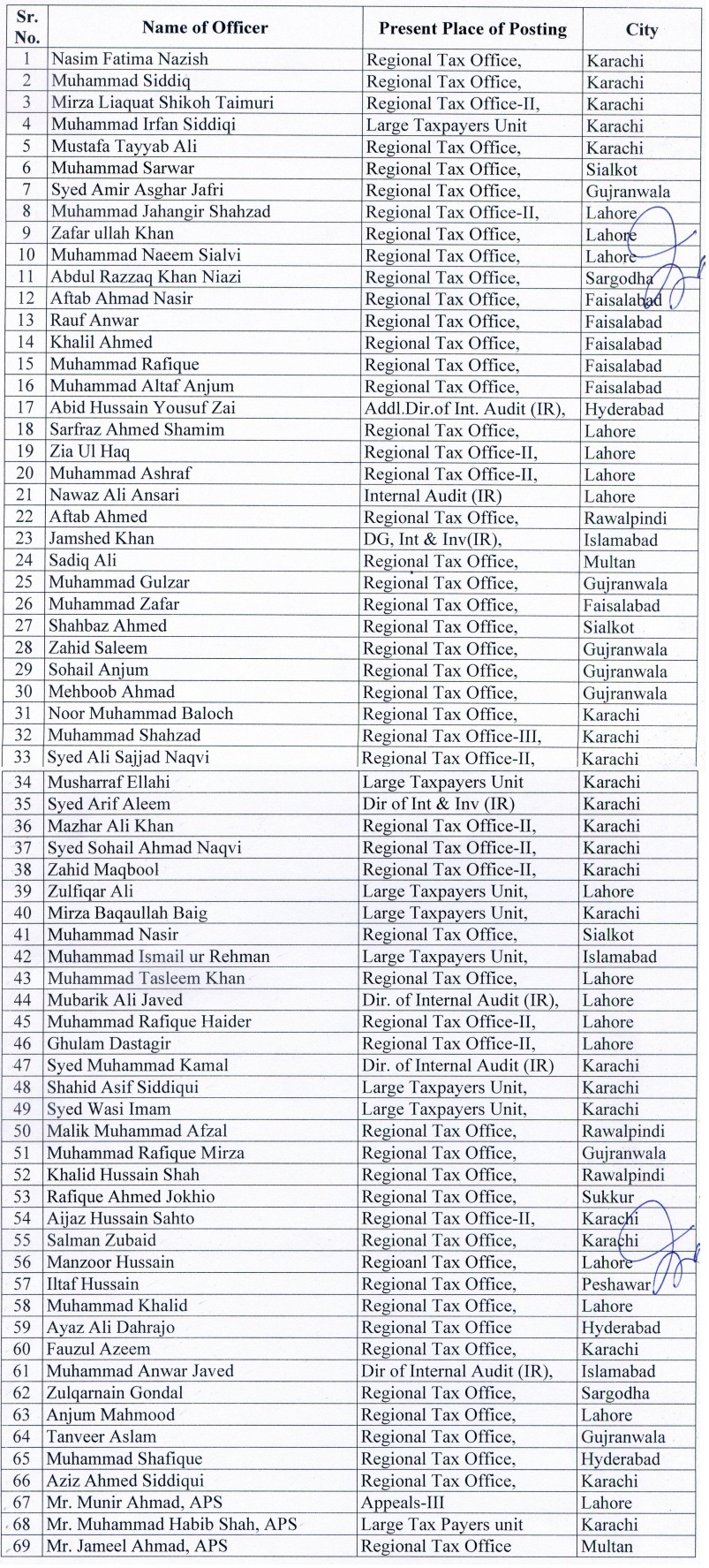 | Sr. No. | Name of Officer | Present Place of Posting | City |
|---|---|---|---|
| 1 | Nasim Fatima Nazish | Regional Tax Office, | Karachi |
| 2 | Muhammad Siddiq | Regional Tax Office, | Karachi |
| 3 | Mirza Liaquat Shikoh Taimuri | Regional Tax Office-II, | Karachi |
| 4 | Muhammad Irfan Siddiqi | Large Taxpayers Unit | Karachi |
| 5 | Mustafa Tayyab Ali | Regional Tax Office, | Karachi |
| 6 | Muhammad Sarwar | Regional Tax Office, | Sialkot |
| 7 | Syed Amir Asghar Jafri | Regional Tax Office, | Gujranwala |
| 8 | Muhammad Jahangir Shahzad | Regional Tax Office-II, | Lahore |
| 9 | Zafar ullah Khan | Regional Tax Office, | Lahore |
| 10 | Muhammad Naeem Sialvi | Regional Tax Office, | Lahore |
| 11 | Abdul Razzaq Khan Niazi | Regional Tax Office, | Sargodha |
| 12 | Aftab Ahmad Nasir | Regional Tax Office, | Faisalabad |
| 13 | Rauf Anwar | Regional Tax Office, | Faisalabad |
| 14 | Khalil Ahmed | Regional Tax Office, | Faisalabad |
| 15 | Muhammad Rafique | Regional Tax Office, | Faisalabad |
| 16 | Muhammad Altaf Anjum | Regional Tax Office, | Faisalabad |
| 17 | Abid Hussain Yousuf Zai | Addl.Dir.of Int. Audit (IR), | Hyderabad |
| 18 | Sarfraz Ahmed Shamim | Regional Tax Office, | Lahore |
| 19 | Zia Ul Haq | Regional Tax Office-II, | Lahore |
| 20 | Muhammad Ashraf | Regional Tax Office-II, | Lahore |
| 21 | Nawaz Ali Ansari | Internal Audit (IR) | Lahore |
| 22 | Aftab Ahmed | Regional Tax Office, | Rawalpindi |
| 23 | Jamshed Khan | DG, Int & Inv(IR), | Islamabad |
| 24 | Sadiq Ali | Regional Tax Office, | Multan |
| 25 | Muhammad Gulzar | Regional Tax Office, | Gujranwala |
| 26 | Muhammad Zafar | Regional Tax Office, | Faisalabad |
| 27 | Shahbaz Ahmed | Regional Tax Office, | Sialkot |
| 28 | Zahid Saleem | Regional Tax Office, | Gujranwala |
| 29 | Sohail Anjum | Regional Tax Office, | Gujranwala |
| 30 | Mehboob Ahmad | Regional Tax Office, | Gujranwala |
| 31 | Noor Muhammad Baloch | Regional Tax Office, | Karachi |
| 32 | Muhammad Shahzad | Regional Tax Office-III, | Karachi |
| 33 | Syed Ali Sajjad Naqvi | Regional Tax Office-II, | Karachi |
| 34 | Musharraf Ellahi | Large Taxpayers Unit | Karachi |
| 35 | Syed Arif Aleem | Dir of Int & Inv (IR) | Karachi |
| 36 | Mazhar Ali Khan | Regional Tax Office-II, | Karachi |
| 37 | Syed Sohail Ahmad Naqvi | Regional Tax Office-II, | Karachi |
| 38 | Zahid Maqbool | Regional Tax Office-II, | Karachi |
| 39 | Zulfiqar Ali | Large Taxpayers Unit, | Lahore |
| 40 | Mirza Baqaullah Baig | Large Taxpayers Unit, | Karachi |
| 41 | Muhammad Nasir | Regional Tax Office, | Sialkot |
| 42 | Muhammad Ismail ur Rehman | Large Taxpayers Unit, | Islamabad |
| 43 | Muhammad Tasleem Khan | Regional Tax Office, | Lahore |
| 44 | Mubarik Ali Javed | Dir. of Internal Audit (IR), | Lahore |
| 45 | Muhammad Rafique Haider | Regional Tax Office-II, | Lahore |
| 46 | Ghulam Dastagir | Regional Tax Office-II, | Lahore |
| 47 | Syed Muhammad Kamal | Dir. of Internal Audit (IR) | Karachi |
| 48 | Shahid Asif Siddiqui | Large Taxpayers Unit, | Karachi |
| 49 | Syed Wasi Imam | Large Taxpayers Unit, | Karachi |
| 50 | Malik Muhammad Afzal | Regional Tax Office, | Rawalpindi |
| 51 | Muhammad Rafique Mirza | Regional Tax Office, | Gujranwala |
| 52 | Khalid Hussain Shah | Regional Tax Office, | Rawalpindi |
| 53 | Rafique Ahmed Jokhio | Regional Tax Office, | Sukkur |
| 54 | Aijaz Hussain Sahto | Regional Tax Office-II, | Karachi |
| 55 | Salman Zubaid | Regional Tax Office, | Karachi |
| 56 | Manzoor Hussain | Regioanl Tax Office, | Lahore |
| 57 | Iltaf Hussain | Regional Tax Office, | Peshawar |
| 58 | Muhammad Khalid | Regional Tax Office, | Lahore |
| 59 | Ayaz Ali Dahrajo | Regional Tax Office | Hyderabad |
| 60 | Fauzul Azeem | Regional Tax Office, | Karachi |
| 61 | Muhammad Anwar Javed | Dir of Internal Audit (IR), | Islamabad |
| 62 | Zulqarnain Gondal | Regional Tax Office, | Sargodha |
| 63 | Anjum Mahmood | Regional Tax Office, | Lahore |
| 64 | Tanveer Aslam | Regional Tax Office, | Gujranwala |
| 65 | Muhammad Shafique | Regional Tax Office, | Hyderabad |
| 66 | Aziz Ahmed Siddiqui | Regional Tax Office, | Karachi |
| 67 | Mr. Munir Ahmad, APS | Appeals-III | Lahore |
| 68 | Mr. Muhammad Habib Shah, APS | Large Tax Payers unit | Karachi |
| 69 | Mr. Jameel Ahmad, APS | Regional Tax Office | Multan |